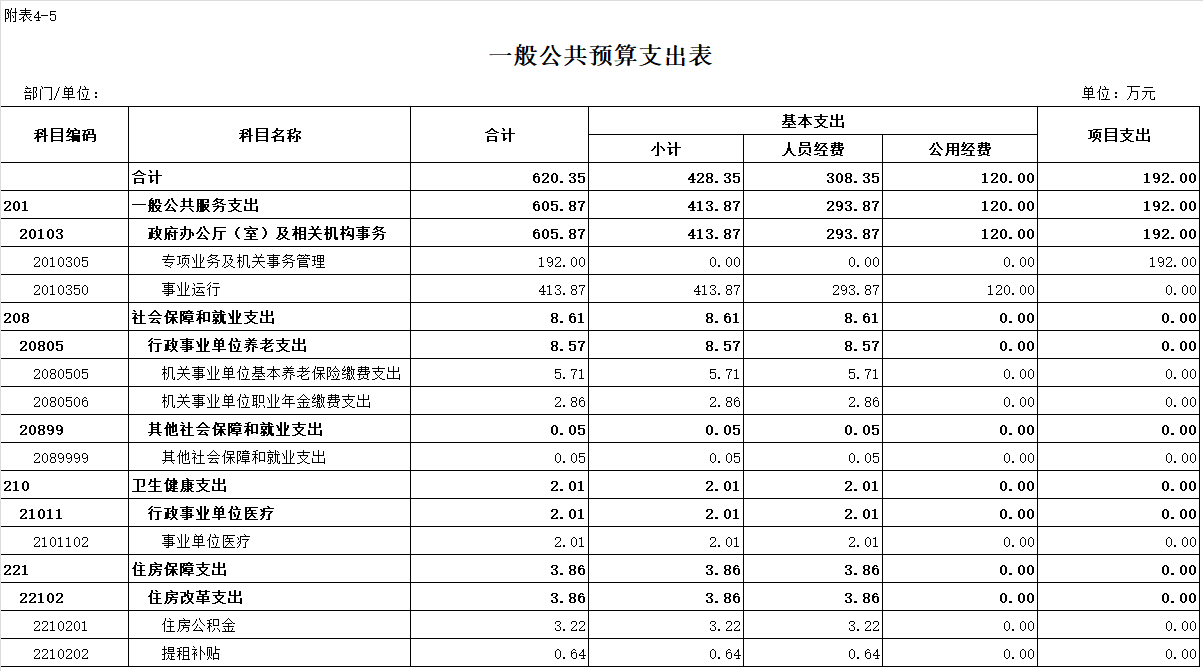 附表4-5

一般公共预算支出表

部门/单位：

单位：万元

| 科目编码 | 科目名称 | 合计 | 基本支出 小计 | 基本支出 人员经费 | 基本支出 公用经费 | 项目支出 |
|---|---|---|---|---|---|---|
| | 合计 | 620.35 | 428.35 | 308.35 | 120.00 | 192.00 |
| 201 | 一般公共服务支出 | 605.87 | 413.87 | 293.87 | 120.00 | 192.00 |
| 20103 | 政府办公厅（室）及相关机构事务 | 605.87 | 413.87 | 293.87 | 120.00 | 192.00 |
| 2010305 | 专项业务及机关事务管理 | 192.00 | 0.00 | 0.00 | 0.00 | 192.00 |
| 2010350 | 事业运行 | 413.87 | 413.87 | 293.87 | 120.00 | 0.00 |
| 208 | 社会保障和就业支出 | 8.61 | 8.61 | 8.61 | 0.00 | 0.00 |
| 20805 | 行政事业单位养老支出 | 8.57 | 8.57 | 8.57 | 0.00 | 0.00 |
| 2080505 | 机关事业单位基本养老保险缴费支出 | 5.71 | 5.71 | 5.71 | 0.00 | 0.00 |
| 2080506 | 机关事业单位职业年金缴费支出 | 2.86 | 2.86 | 2.86 | 0.00 | 0.00 |
| 20899 | 其他社会保障和就业支出 | 0.05 | 0.05 | 0.05 | 0.00 | 0.00 |
| 2089999 | 其他社会保障和就业支出 | 0.05 | 0.05 | 0.05 | 0.00 | 0.00 |
| 210 | 卫生健康支出 | 2.01 | 2.01 | 2.01 | 0.00 | 0.00 |
| 21011 | 行政事业单位医疗 | 2.01 | 2.01 | 2.01 | 0.00 | 0.00 |
| 2101102 | 事业单位医疗 | 2.01 | 2.01 | 2.01 | 0.00 | 0.00 |
| 221 | 住房保障支出 | 3.86 | 3.86 | 3.86 | 0.00 | 0.00 |
| 22102 | 住房改革支出 | 3.86 | 3.86 | 3.86 | 0.00 | 0.00 |
| 2210201 | 住房公积金 | 3.22 | 3.22 | 3.22 | 0.00 | 0.00 |
| 2210202 | 提租补贴 | 0.64 | 0.64 | 0.64 | 0.00 | 0.00 |